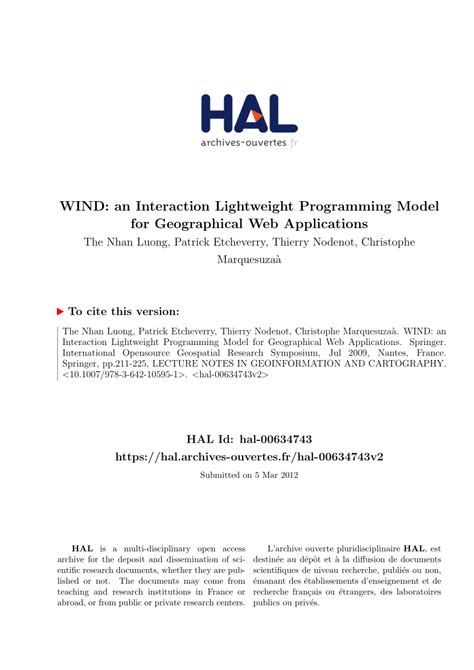 HAL
archives-ouvertes.fr

WIND: an Interaction Lightweight Programming Model for Geographical Web Applications

The Nhan Luong, Patrick Etcheverry, Thierry Nodenot, Christophe Marquesuzaà

To cite this version:

The Nhan Luong, Patrick Etcheverry, Thierry Nodenot, Christophe Marquesuzaà. WIND: an Interaction Lightweight Programming Model for Geographical Web Applications. Springer. International Opensource Geospatial Research Symposium, Jul 2009, Nantes, France. Springer, pp.211-225, LECTURE NOTES IN GEOINFORMATION AND CARTOGRAPHY. <10.1007/978-3-642-10595-1>. <hal-00634743v2>

HAL Id: hal-00634743
https://hal.archives-ouvertes.fr/hal-00634743v2

Submitted on 5 Mar 2012

HAL is a multi-disciplinary open access archive for the deposit and dissemination of scientific research documents, whether they are published or not. The documents may come from teaching and research institutions in France or abroad, or from public or private research centers.

L'archive ouverte pluridisciplinaire HAL, est destinée au dépôt et à la diffusion de documents scientifiques de niveau recherche, publiés ou non, émanant des établissements d'enseignement et de recherche français ou étrangers, des laboratoires publics ou privés.